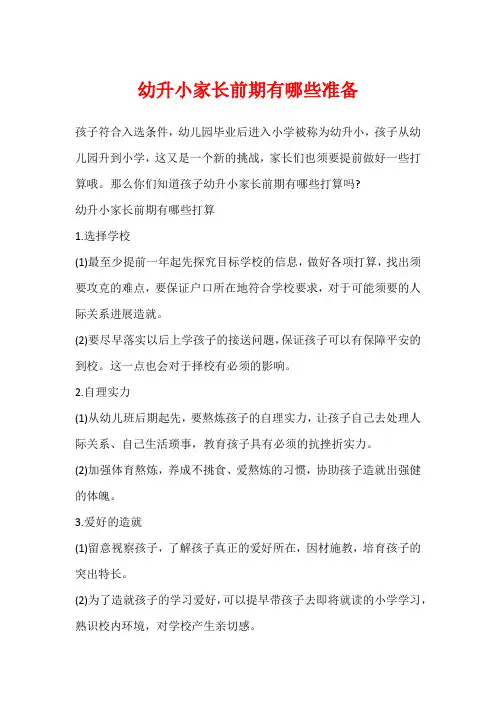 幼升小家长前期有哪些准备

孩子符合入选条件，幼儿园毕业后进入小学被称为幼升小，孩子从幼儿园升到小学，这又是一个新的挑战，家长们也须要提前做好一些打算哦。那么你们知道孩子幼升小家长前期有哪些打算吗?

幼升小家长前期有哪些打算

1.选择学校

(1)最至少提前一年起先探究目标学校的信息，做好各项打算，找出须要攻克的难点，要保证户口所在地符合学校要求，对于可能须要的人际关系进展造就。

(2)要尽早落实以后上学孩子的接送问题，保证孩子可以有保障平安的到校。这一点也会对于择校有必须的影响。

2.自理实力

(1)从幼儿班后期起先，要熬炼孩子的自理实力，让孩子自己去处理人际关系、自己生活琐事，教育孩子具有必须的抗挫折实力。

(2)加强体育熬炼，养成不挑食、爱熬炼的习惯，协助孩子造就出强健的体魄。

3.爱好的造就

(1)留意视察孩子，了解孩子真正的爱好所在，因材施教，培育孩子的突出特长。

(2)为了造就孩子的学习爱好，可以提早带孩子去即将就读的小学学习，熟识校内环境，对学校产生亲切感。